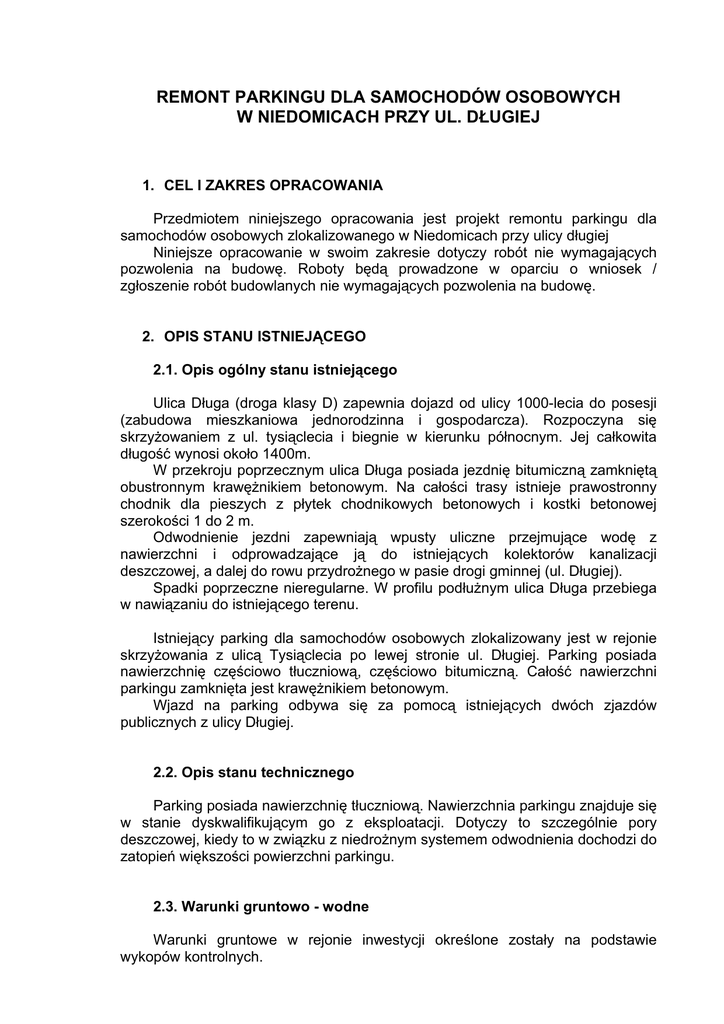 REMONT PARKINGU DLA SAMOCHODÓW OSOBOWYCH
W NIEDOMICACH PRZY UL. DŁUGIEJ

1. CEL I ZAKRES OPRACOWANIA

Przedmiotem niniejszego opracowania jest projekt remontu parkingu dla samochodów osobowych zlokalizowanego w Niedomicach przy ulicy długiej
Niniejsze opracowanie w swoim zakresie dotyczy robót nie wymagających pozwolenia na budowę. Roboty będą prowadzone w oparciu o wniosek / zgłoszenie robót budowlanych nie wymagających pozwolenia na budowę.

2. OPIS STANU ISTNIEJĄCEGO

2.1. Opis ogólny stanu istniejącego

Ulica Długa (droga klasy D) zapewnia dojazd od ulicy 1000-lecia do posesji (zabudowa mieszkaniowa jednorodzinna i gospodarcza). Rozpoczyna się skrzyżowaniem z ul. tysiąclecia i biegnie w kierunku północnym. Jej całkowita długość wynosi około 1400m.
W przekroju poprzecznym ulica Długa posiada jezdnię bitumiczną zamkniętą obustronnym krawężnikiem betonowym. Na całości trasy istnieje prawostronny chodnik dla pieszych z płytek chodnikowych betonowych i kostki betonowej szerokości 1 do 2 m.
Odwodnienie jezdni zapewniają wpusty uliczne przejmujące wodę z nawierzchni i odprowadzające ją do istniejących kolektorów kanalizacji deszczowej, a dalej do rowu przydrożnego w pasie drogi gminnej (ul. Długiej).
Spadki poprzeczne nieregularne. W profilu podłużnym ulica Długa przebiega w nawiązaniu do istniejącego terenu.

Istniejący parking dla samochodów osobowych zlokalizowany jest w rejonie skrzyżowania z ulicą Tysiąclecia po lewej stronie ul. Długiej. Parking posiada nawierzchnię częściowo tłuczniową, częściowo bitumiczną. Całość nawierzchni parkingu zamknięta jest krawężnikiem betonowym.
Wjazd na parking odbywa się za pomocą istniejących dwóch zjazdów publicznych z ulicy Długiej.

2.2. Opis stanu technicznego

Parking posiada nawierzchnię tłuczniową. Nawierzchnia parkingu znajduje się w stanie dyskwalifikującym go z eksploatacji. Dotyczy to szczególnie pory deszczowej, kiedy to w związku z niedrożnym systemem odwodnienia dochodzi do zatopień większości powierzchni parkingu.

2.3. Warunki gruntowo - wodne

Warunki gruntowe w rejonie inwestycji określone zostały na podstawie wykopów kontrolnych.